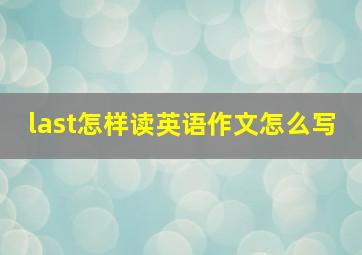 last怎样读英语作文怎么写